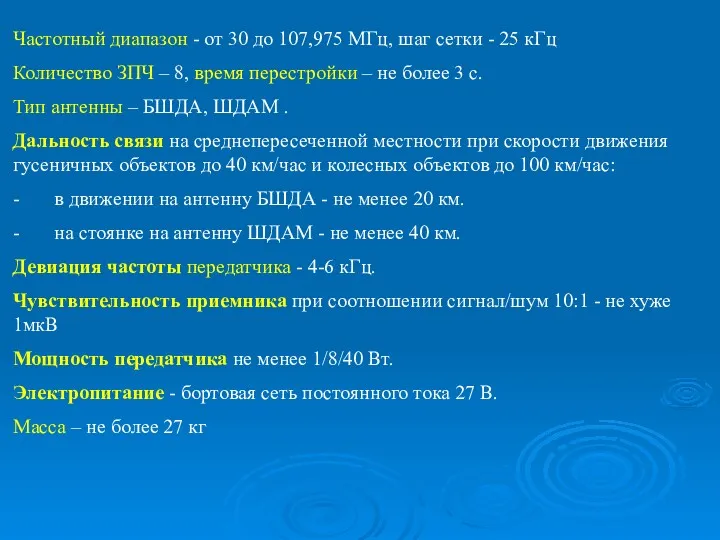 Частотный диапазон - от 30 до 107,975 МГц, шаг сетки - 25 кГц

Количество ЗПЧ – 8, время перестройки – не более 3 с.

Тип антенны – БШДА, ШДАМ .

Дальность связи на среднепересеченной местности при скорости движения гусеничных объектов до 40 км/час и колесных объектов до 100 км/час:

- в движении на антенну БШДА - не менее 20 км.

- на стоянке на антенну ШДАМ - не менее 40 км.

Девиация частоты передатчика - 4-6 кГц.

Чувствительность приемника при соотношении сигнал/шум 10:1 - не хуже 1мкВ

Мощность передатчика не менее 1/8/40 Вт.

Электропитание - бортовая сеть постоянного тока 27 В.

Масса – не более 27 кг